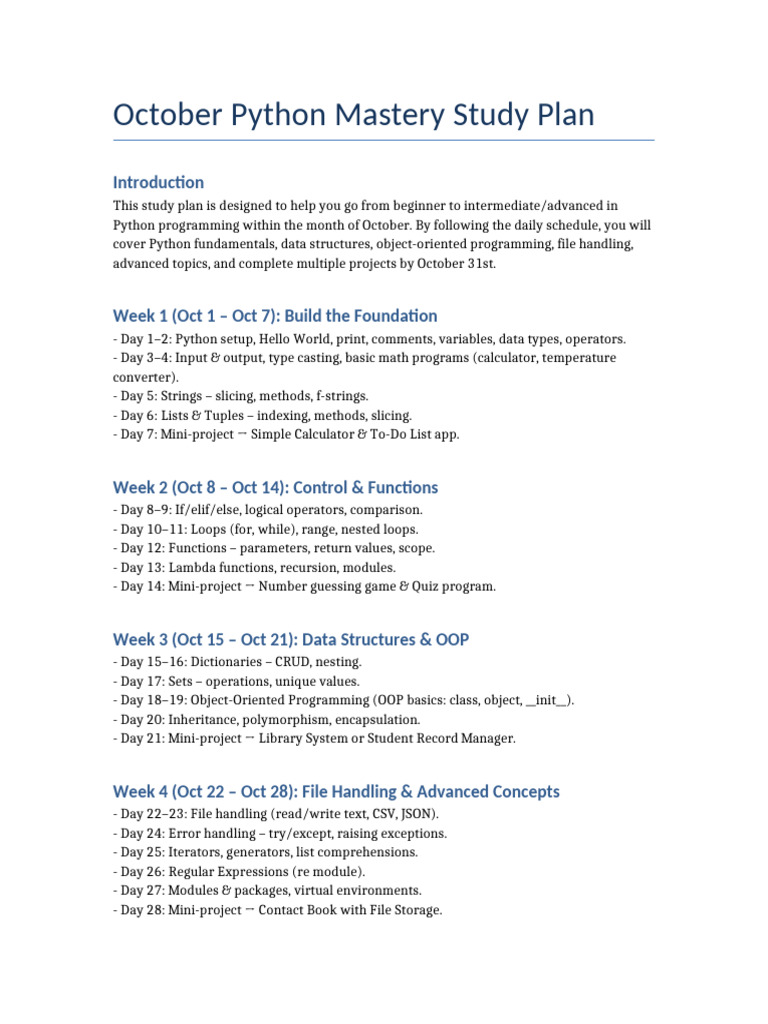 October Python Mastery Study Plan

Introduction

This study plan is designed to help you go from beginner to intermediate/advanced in Python programming within the month of October. By following the daily schedule, you will cover Python fundamentals, data structures, object-oriented programming, file handling, advanced topics, and complete multiple projects by October 31st.

Week 1 (Oct 1 – Oct 7): Build the Foundation

- Day 1–2: Python setup, Hello World, print, comments, variables, data types, operators.
- Day 3–4: Input & output, type casting, basic math programs (calculator, temperature converter).
- Day 5: Strings – slicing, methods, f-strings.
- Day 6: Lists & Tuples – indexing, methods, slicing.
- Day 7: Mini-project → Simple Calculator & To-Do List app.

Week 2 (Oct 8 – Oct 14): Control & Functions

- Day 8–9: If/elif/else, logical operators, comparison.
- Day 10–11: Loops (for, while), range, nested loops.
- Day 12: Functions – parameters, return values, scope.
- Day 13: Lambda functions, recursion, modules.
- Day 14: Mini-project → Number guessing game & Quiz program.

Week 3 (Oct 15 – Oct 21): Data Structures & OOP

- Day 15–16: Dictionaries – CRUD, nesting.
- Day 17: Sets – operations, unique values.
- Day 18–19: Object-Oriented Programming (OOP basics: class, object, __init__).
- Day 20: Inheritance, polymorphism, encapsulation.
- Day 21: Mini-project → Library System or Student Record Manager.

Week 4 (Oct 22 – Oct 28): File Handling & Advanced Concepts

- Day 22–23: File handling (read/write text, CSV, JSON).
- Day 24: Error handling – try/except, raising exceptions.
- Day 25: Iterators, generators, list comprehensions.
- Day 26: Regular Expressions (re module).
- Day 27: Modules & packages, virtual environments.
- Day 28: Mini-project → Contact Book with File Storage.